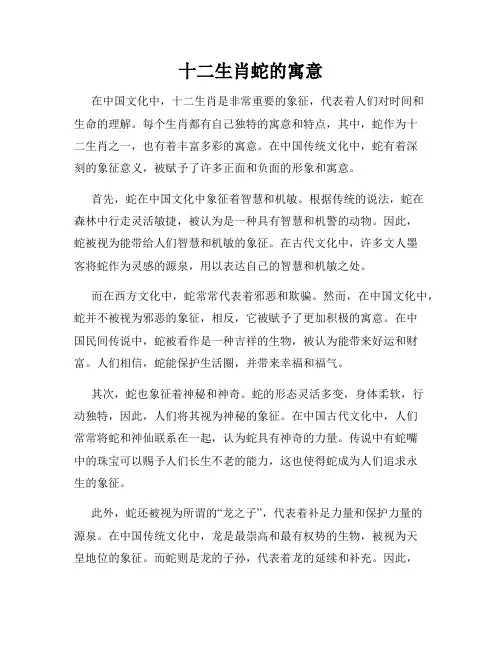 十二生肖蛇的寓意

在中国文化中，十二生肖是非常重要的象征，代表着人们对时间和生命的理解。每个生肖都有自己独特的寓意和特点，其中，蛇作为十二生肖之一，也有着丰富多彩的寓意。在中国传统文化中，蛇有着深刻的象征意义，被赋予了许多正面和负面的形象和寓意。

首先，蛇在中国文化中象征着智慧和机敏。根据传统的说法，蛇在森林中行走灵活敏捷，被认为是一种具有智慧和机警的动物。因此，蛇被视为能带给人们智慧和机敏的象征。在古代文化中，许多文人墨客将蛇作为灵感的源泉，用以表达自己的智慧和机敏之处。

而在西方文化中，蛇常常代表着邪恶和欺骗。然而，在中国文化中，蛇并不被视为邪恶的象征，相反，它被赋予了更加积极的寓意。在中国民间传说中，蛇被看作是一种吉祥的生物，被认为能带来好运和财富。人们相信，蛇能保护生活圈，并带来幸福和福气。

其次，蛇也象征着神秘和神奇。蛇的形态灵活多变，身体柔软，行动独特，因此，人们将其视为神秘的象征。在中国古代文化中，人们常常将蛇和神仙联系在一起，认为蛇具有神奇的力量。传说中有蛇嘴中的珠宝可以赐予人们长生不老的能力，这也使得蛇成为人们追求永生的象征。

此外，蛇还被视为所谓的“龙之子”，代表着补足力量和保护力量的源泉。在中国传统文化中，龙是最崇高和最有权势的生物，被视为天皇地位的象征。而蛇则是龙的子孙，代表着龙的延续和补充。因此，